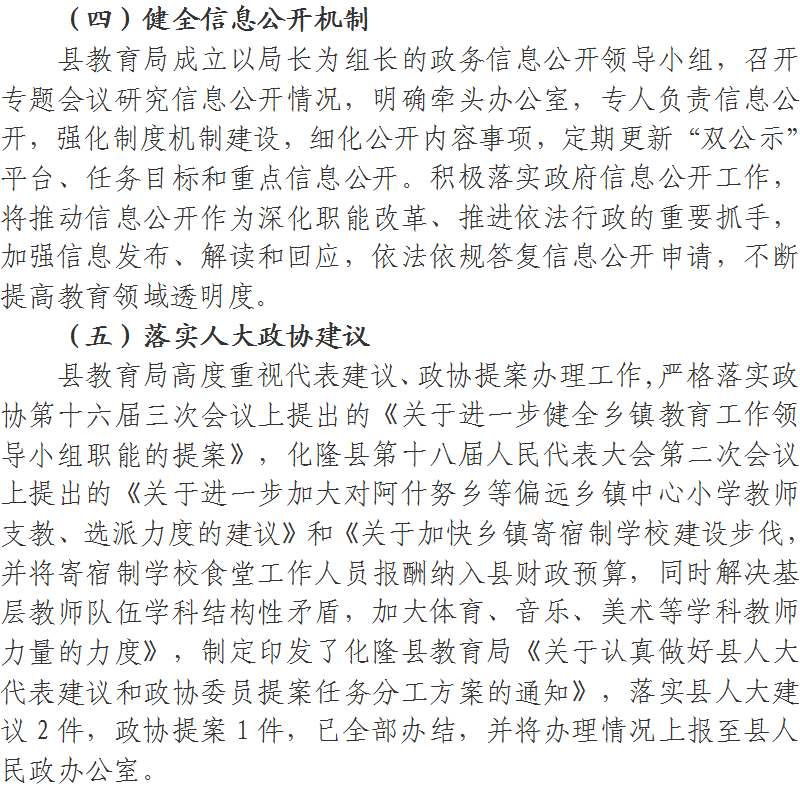 （四）健全信息公开机制

县教育局成立以局长为组长的政务信息公开领导小组，召开专题会议研究信息公开情况，明确牵头办公室，专人负责信息公开，强化制度机制建设，细化公开内容事项，定期更新“双公示”平台、任务目标和重点信息公开。积极落实政府信息公开工作，将推动信息公开作为深化职能改革、推进依法行政的重要抓手，加强信息发布、解读和回应，依法依规答复信息公开申请，不断提高教育领域透明度。

（五）落实人大政协建议

县教育局高度重视代表建议、政协提案办理工作,严格落实政协第十六届三次会议上提出的《关于进一步健全乡镇教育工作领导小组职能的提案》，化隆县第十八届人民代表大会第二次会议上提出的《关于进一步加大对阿什努乡等偏远乡镇中心小学教师支教、选派力度的建议》和《关于加快乡镇寄宿制学校建设步伐，并将寄宿制学校食堂工作人员报酬纳入县财政预算，同时解决基层教师队伍学科结构性矛盾，加大体育、音乐、美术等学科教师力量的力度》，制定印发了化隆县教育局《关于认真做好县人大代表建议和政协委员提案任务分工方案的通知》，落实县人大建议 2 件，政协提案 1 件，已全部办结，并将办理情况上报至县人民政办公室。